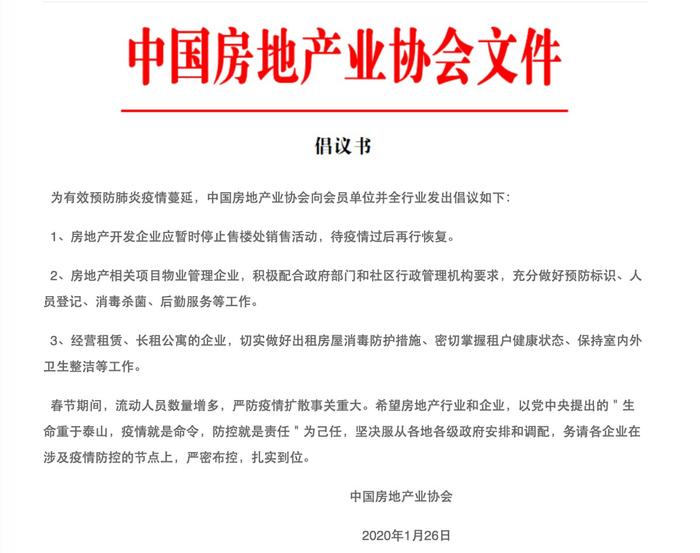 中国房地产业协会文件

倡议书

为有效预防肺炎疫情蔓延，中国房地产业协会向会员单位并全行业发出倡议如下：

1、房地产开发企业应暂时停止售楼处销售活动，待疫情过后再行恢复。

2、房地产相关项目物业管理企业，积极配合政府部门和社区行政管理机构要求，充分做好预防标识、人员登记、消毒杀菌、后勤服务等工作。

3、经营租赁、长租公寓的企业，切实做好出租房屋消毒防护措施、密切掌握租户健康状态、保持室内外卫生整洁等工作。

春节期间，流动人员数量增多，严防疫情扩散事关重大。希望房地产行业和企业，以党中央提出的＂生命重于泰山，疫情就是命令，防控就是责任＂为己任，坚决服从各地各级政府安排和调配，务请各企业在涉及疫情防控的节点上，严密布控，扎实到位。

中国房地产业协会

2020年1月26日